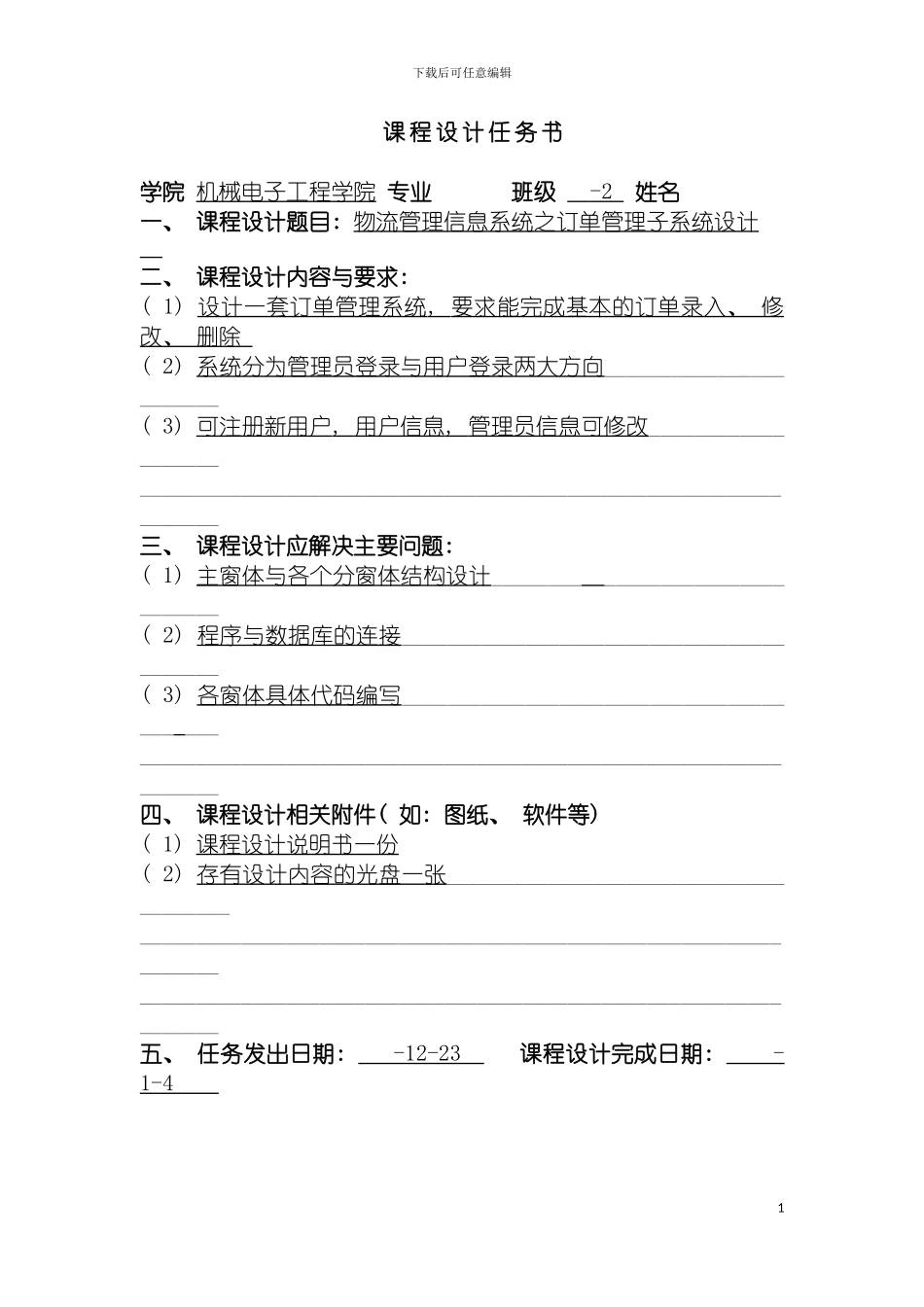 下载后可任意编辑

课程设计任务书

学院 机械电子工程学院 专业 班级 -2 姓名

一、 课程设计题目：物流管理信息系统之订单管理子系统设计

二、 课程设计内容与要求：

（1） 设计一套订单管理系统，要求能完成基本的订单录入、 修改、 删除

（2） 系统分为管理员登录与用户登录两大方向

（3） 可注册新用户，用户信息，管理员信息可修改

三、 课程设计应解决主要问题：

（1） 主窗体与各个分窗体结构设计

（2） 程序与数据库的连接

（3） 各窗体具体代码编写

四、 课程设计相关附件（如：图纸、 软件等）

（1） 课程设计说明书一份

（2） 存有设计内容的光盘一张

五、 任务发出日期： -12-23 课程设计完成日期： -1-4

1